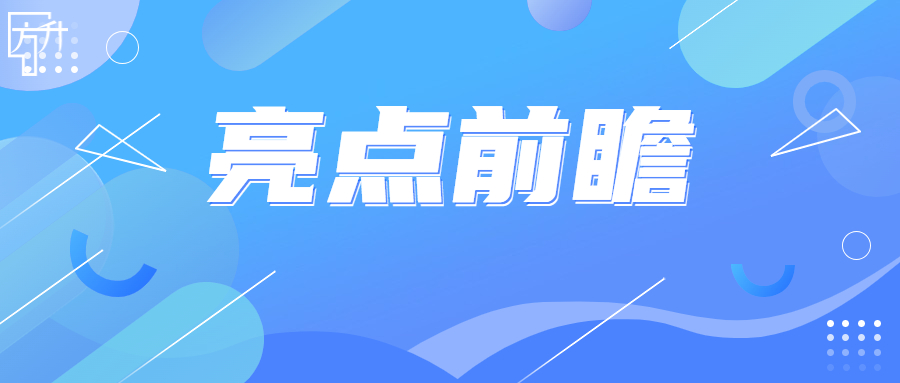 方升

亮点前瞻